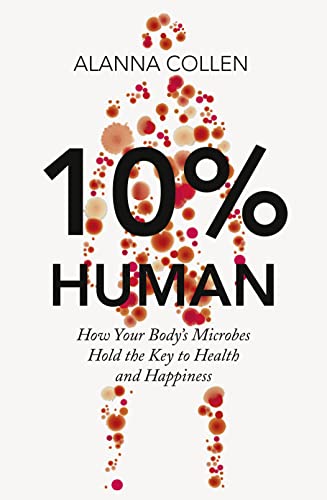 ALANNA COLLEN

10%
HUMAN

How Your Body's Microbes Hold the Key to Health and Happiness